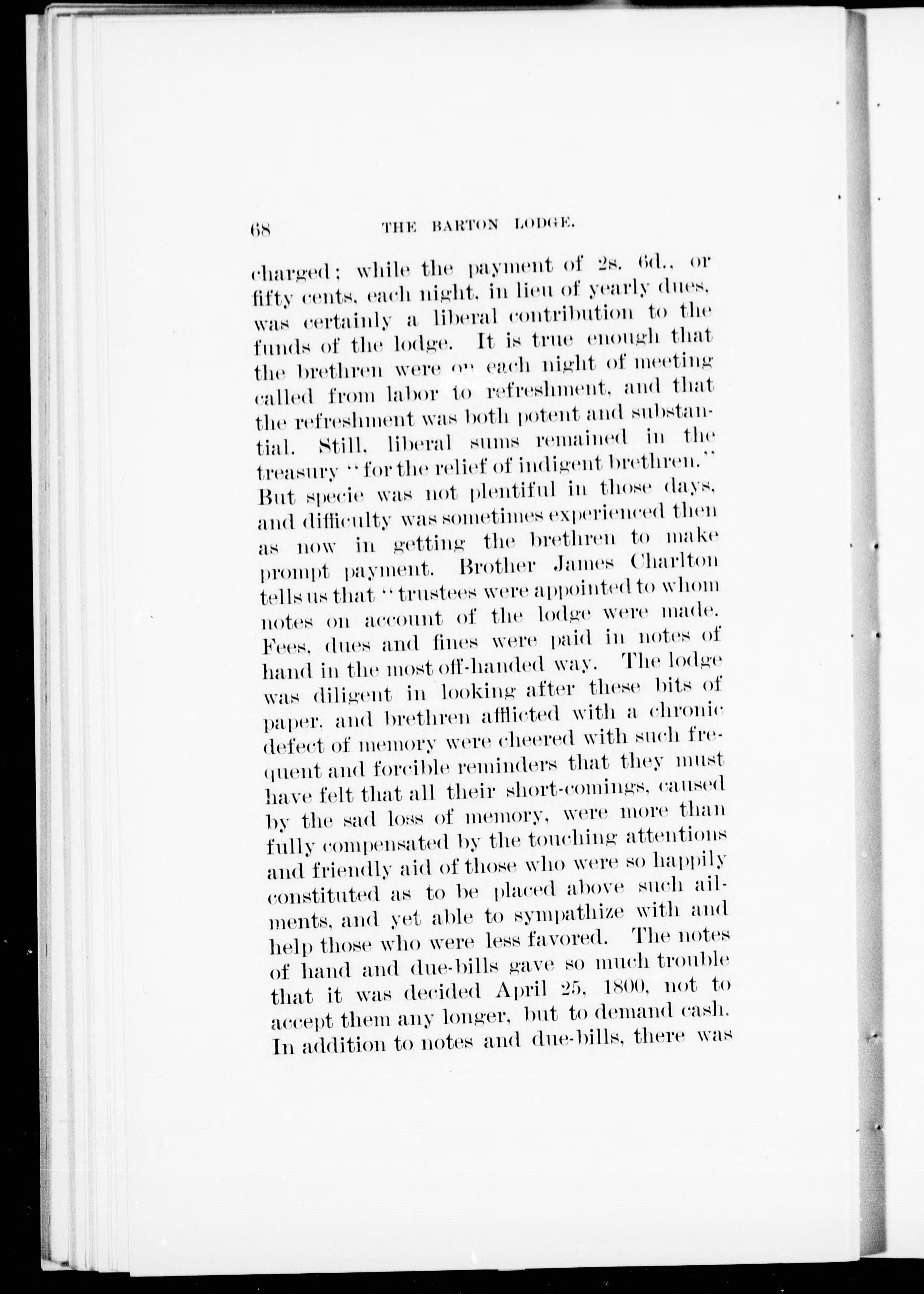 68 THE BARTON LODGE.

charged; while the payment of 2s. 6d., or fifty cents, each night, in lieu of yearly dues, was certainly a liberal contribution to the funds of the lodge. It is true enough that the brethren were on each night of meeting called from labor to refreshment, and that the refreshment was both potent and substantial. Still, liberal sums remained in the treasury "for the relief of indigent brethren." But specie was not plentiful in those days, and difficulty was sometimes experienced then as now in getting the brethren to make prompt payment. Brother James Charlton tells us that "trustees were appointed to whom notes on account of the lodge were made. Fees, dues and fines were paid in notes of hand in the most off-handed way. The lodge was diligent in looking after these bits of paper, and brethren afflicted with a chronic defect of memory were cheered with such frequent and forcible reminders that they must have felt that all their short-comings, caused by the sad loss of memory, were more than fully compensated by the touching attentions and friendly aid of those who were so happily constituted as to be placed above such ailments, and yet able to sympathize with and help those who were less favored. The notes of hand and due-bills gave so much trouble that it was decided April 25, 1800, not to accept them any longer, but to demand cash. In addition to notes and due-bills, there was